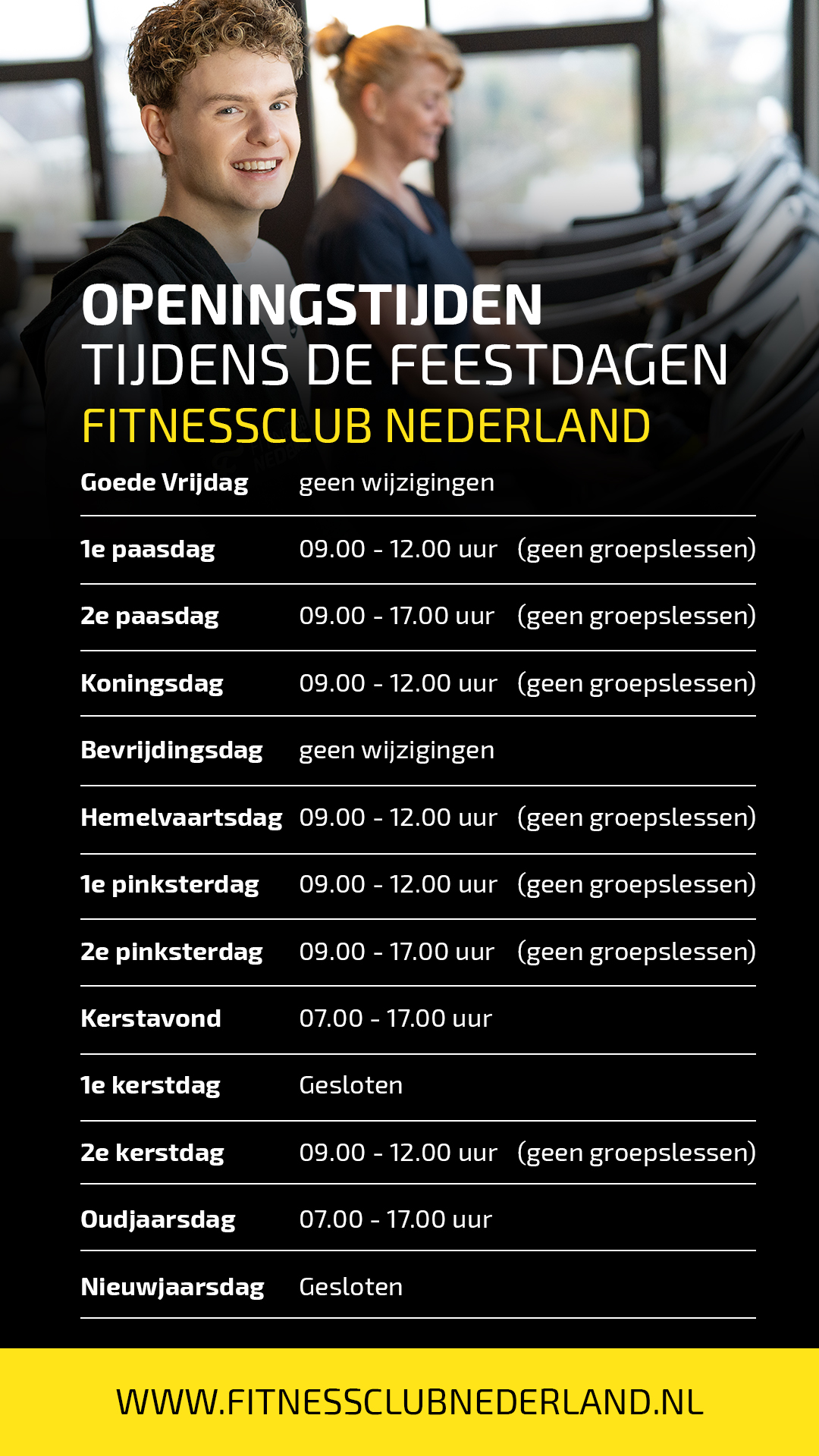 OPENINGSTIJDEN
TIJDENS DE FEESTDAGEN
FITNESSCLUB NEDERLAND

Goede Vrijdag geen wijzigingen

1e paasdag 09.00 - 12.00 uur (geen groepslessen)

2e paasdag 09.00 - 17.00 uur (geen groepslessen)

Koningsdag 09.00 - 12.00 uur (geen groepslessen)

Bevrijdingsdag geen wijzigingen

Hemelvaartsdag 09.00 - 12.00 uur (geen groepslessen)

1e pinksterdag 09.00 - 12.00 uur (geen groepslessen)

2e pinksterdag 09.00 - 17.00 uur (geen groepslessen)

Kerstavond 07.00 - 17.00 uur

1e kerstdag Gesloten

2e kerstdag 09.00 - 12.00 uur (geen groepslessen)

Oudjaarsdag 07.00 - 17.00 uur

Nieuwjaarsdag Gesloten

WWW.FITNESSCLUBNEDERLAND.NL